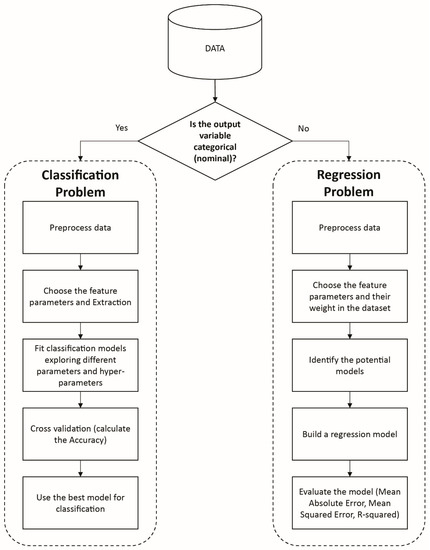 DATA

Is the output variable categorical (nominal)?

Yes

No

Classification Problem

Preprocess data

Choose the feature parameters and Extraction

Fit classification models exploring different parameters and hyper-parameters

Cross validation (calculate the Accuracy)

Use the best model for classification

Regression Problem

Preprocess data

Choose the feature parameters and their weight in the dataset

Identify the potential models

Build a regression model

Evaluate the model (Mean Absolute Error, Mean Squared Error, R-squared)